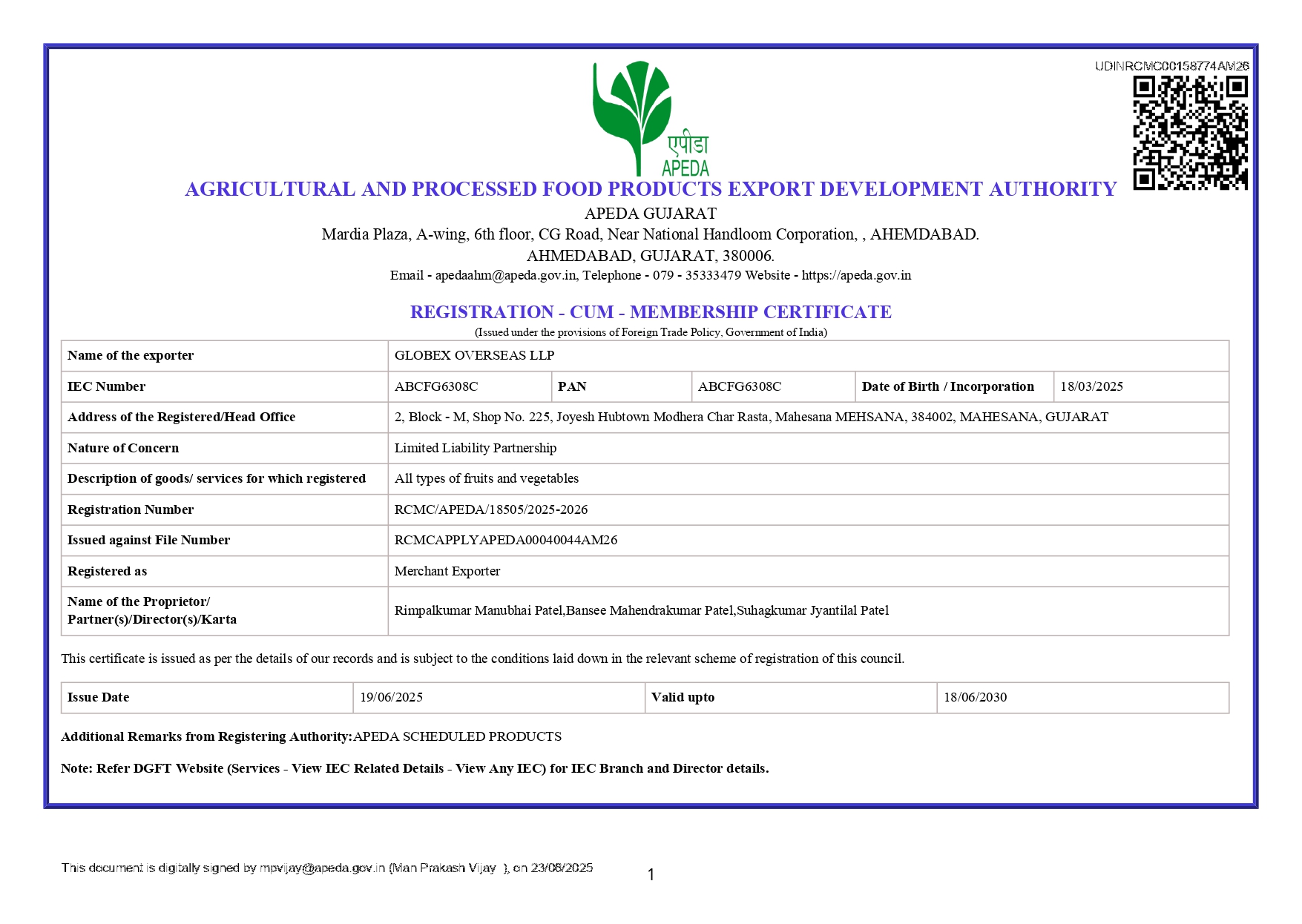 UDINRCMC00158774AM26

एपीडा
APEDA

AGRICULTURAL AND PROCESSED FOOD PRODUCTS EXPORT DEVELOPMENT AUTHORITY

APEDA GUJARAT
Mardia Plaza, A-wing, 6th floor, CG Road, Near National Handloom Corporation, , AHEMDABAD.
AHMEDABAD, GUJARAT, 380006.
Email - apedaahm@apeda.gov.in, Telephone - 079 - 35333479 Website - https://apeda.gov.in

REGISTRATION - CUM - MEMBERSHIP CERTIFICATE
(Issued under the provisions of Foreign Trade Policy, Government of India)

| Name of the exporter | GLOBEX OVERSEAS LLP | | | | |
|---|---|---|---|---|---|
| IEC Number | ABCFG6308C | PAN | ABCFG6308C | Date of Birth / Incorporation | 18/03/2025 |
| Address of the Registered/Head Office | 2, Block - M, Shop No. 225, Joyesh Hubtown Modhera Char Rasta, Mahesana MEHSANA, 384002, MAHESANA, GUJARAT | | | | |
| Nature of Concern | Limited Liability Partnership | | | | |
| Description of goods/ services for which registered | All types of fruits and vegetables | | | | |
| Registration Number | RCMC/APEDA/18505/2025-2026 | | | | |
| Issued against File Number | RCMCAPPLYAPEDA00040044AM26 | | | | |
| Registered as | Merchant Exporter | | | | |
| Name of the Proprietor/ Partner(s)/Director(s)/Karta | Rimpalkumar Manubhai Patel,Bansee Mahendrakumar Patel,Suhagkumar Jyantilal Patel | | | | |

This certificate is issued as per the details of our records and is subject to the conditions laid down in the relevant scheme of registration of this council.

| Issue Date | 19/06/2025 | Valid upto | 18/06/2030 |
|---|---|---|---|

Additional Remarks from Registering Authority:APEDA SCHEDULED PRODUCTS

Note: Refer DGFT Website (Services - View IEC Related Details - View Any IEC) for IEC Branch and Director details.

This document is digitally signed by mpvijay@apeda.gov.in (Man Prakash Vijay ), on 23/06/2025

1